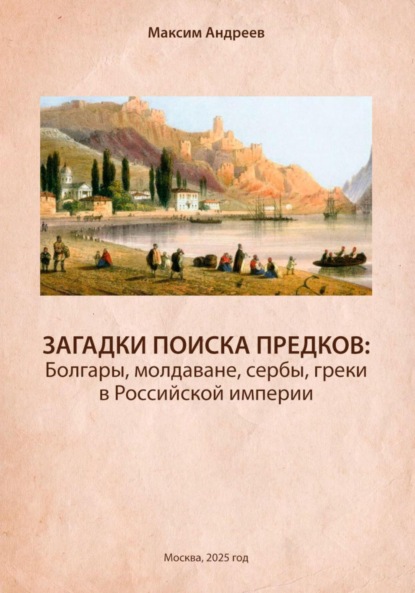 Максим Андреев

ЗАГАДКИ ПОИСКА ПРЕДКОВ:
Болгары, молдаване, сербы, греки в Российской империи

Москва, 2025 год